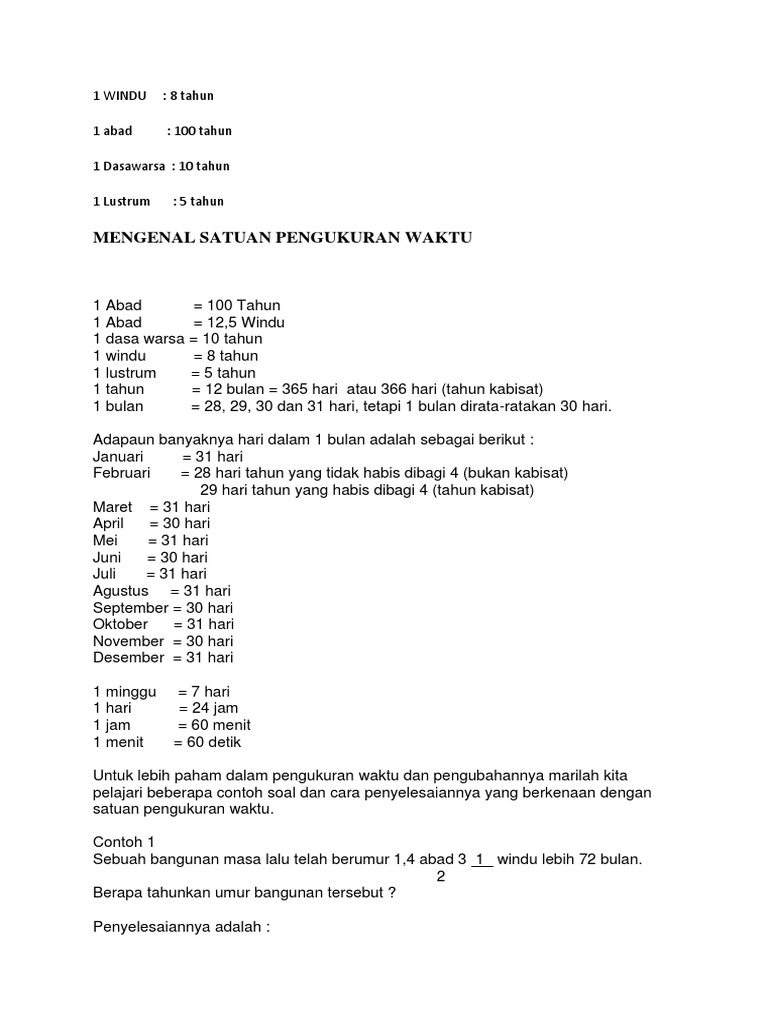 1 WINDU : 8 tahun

1 abad : 100 tahun

1 Dasawarsa : 10 tahun

1 Lustrum : 5 tahun

MENGENAL SATUAN PENGUKURAN WAKTU

1 Abad = 100 Tahun
1 Abad = 12,5 Windu
1 dasa warsa = 10 tahun
1 windu = 8 tahun
1 lustrum = 5 tahun
1 tahun = 12 bulan = 365 hari atau 366 hari (tahun kabisat)
1 bulan = 28, 29, 30 dan 31 hari, tetapi 1 bulan dirata-ratakan 30 hari.

Adapaun banyaknya hari dalam 1 bulan adalah sebagai berikut :
Januari = 31 hari
Februari = 28 hari tahun yang tidak habis dibagi 4 (bukan kabisat)
29 hari tahun yang habis dibagi 4 (tahun kabisat)
Maret = 31 hari
April = 30 hari
Mei = 31 hari
Juni = 30 hari
Juli = 31 hari
Agustus = 31 hari
September = 30 hari
Oktober = 31 hari
November = 30 hari
Desember = 31 hari

1 minggu = 7 hari
1 hari = 24 jam
1 jam = 60 menit
1 menit = 60 detik

Untuk lebih paham dalam pengukuran waktu dan pengubahannya marilah kita pelajari beberapa contoh soal dan cara penyelesaiannya yang berkenaan dengan satuan pengukuran waktu.

Contoh 1
Sebuah bangunan masa lalu telah berumur 1,4 abad $3\frac{1}{2}$ windu lebih 72 bulan.
Berapa tahunkan umur bangunan tersebut ?

Penyelesaiannya adalah :